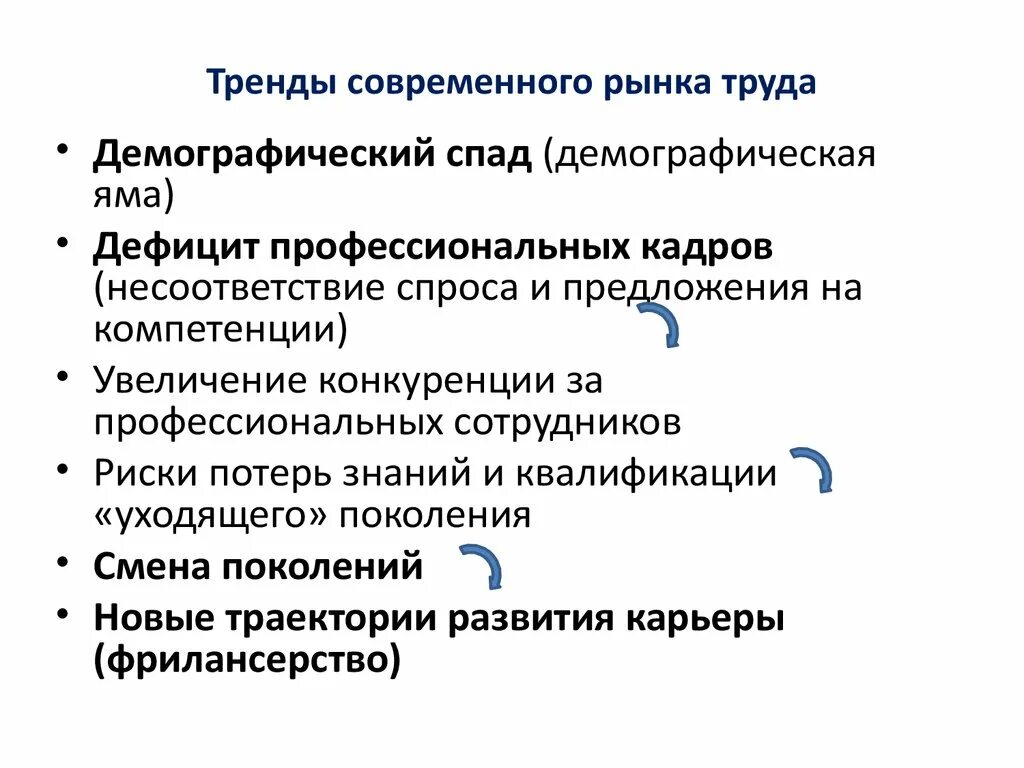 Тренды современного рынка труда

• Демографический спад (демографическая яма)
• Дефицит профессиональных кадров (несоответствие спроса и предложения на компетенции)
• Увеличение конкуренции за профессиональных сотрудников
• Риски потерь знаний и квалификации «уходящего» поколения
• Смена поколений
• Новые траектории развития карьеры (фрилансерство)